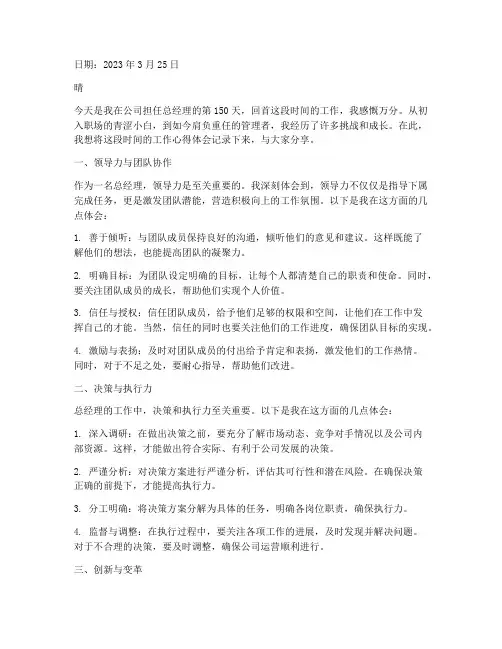 日期：2023 年 3 月 25 日

晴

今天是我在公司担任总经理的第 150 天，回首这段时间的工作，我感慨万分。从初入职场的青涩小白，到如今肩负重任的管理者，我经历了许多挑战和成长。在此，我想将这段时间的工作心得体会记录下来，与大家分享。

一、领导力与团队协作

作为一名总经理，领导力是至关重要的。我深刻体会到，领导力不仅仅是指导下属完成任务，更是激发团队潜能，营造积极向上的工作氛围。以下是我在这方面的几点体会：

1. 善于倾听：与团队成员保持良好的沟通，倾听他们的意见和建议。这样既能了解他们的想法，也能提高团队的凝聚力。

2. 明确目标：为团队设定明确的目标，让每个人都清楚自己的职责和使命。同时，要关注团队成员的成长，帮助他们实现个人价值。

3. 信任与授权：信任团队成员，给予他们足够的权限和空间，让他们在工作中发挥自己的才能。当然，信任的同时也要关注他们的工作进度，确保团队目标的实现。

4. 激励与表扬：及时对团队成员的付出给予肯定和表扬，激发他们的工作热情。同时，对于不足之处，要耐心指导，帮助他们改进。

二、决策与执行力

总经理的工作中，决策和执行力至关重要。以下是我在这方面的几点体会：

1. 深入调研：在做出决策之前，要充分了解市场动态、竞争对手情况以及公司内部资源。这样，才能做出符合实际、有利于公司发展的决策。

2. 严谨分析：对决策方案进行严谨分析，评估其可行性和潜在风险。在确保决策正确的前提下，才能提高执行力。

3. 分工明确：将决策方案分解为具体的任务，明确各岗位职责，确保执行力。

4. 监督与调整：在执行过程中，要关注各项工作的进展，及时发现并解决问题。对于不合理的决策，要及时调整，确保公司运营顺利进行。

三、创新与变革